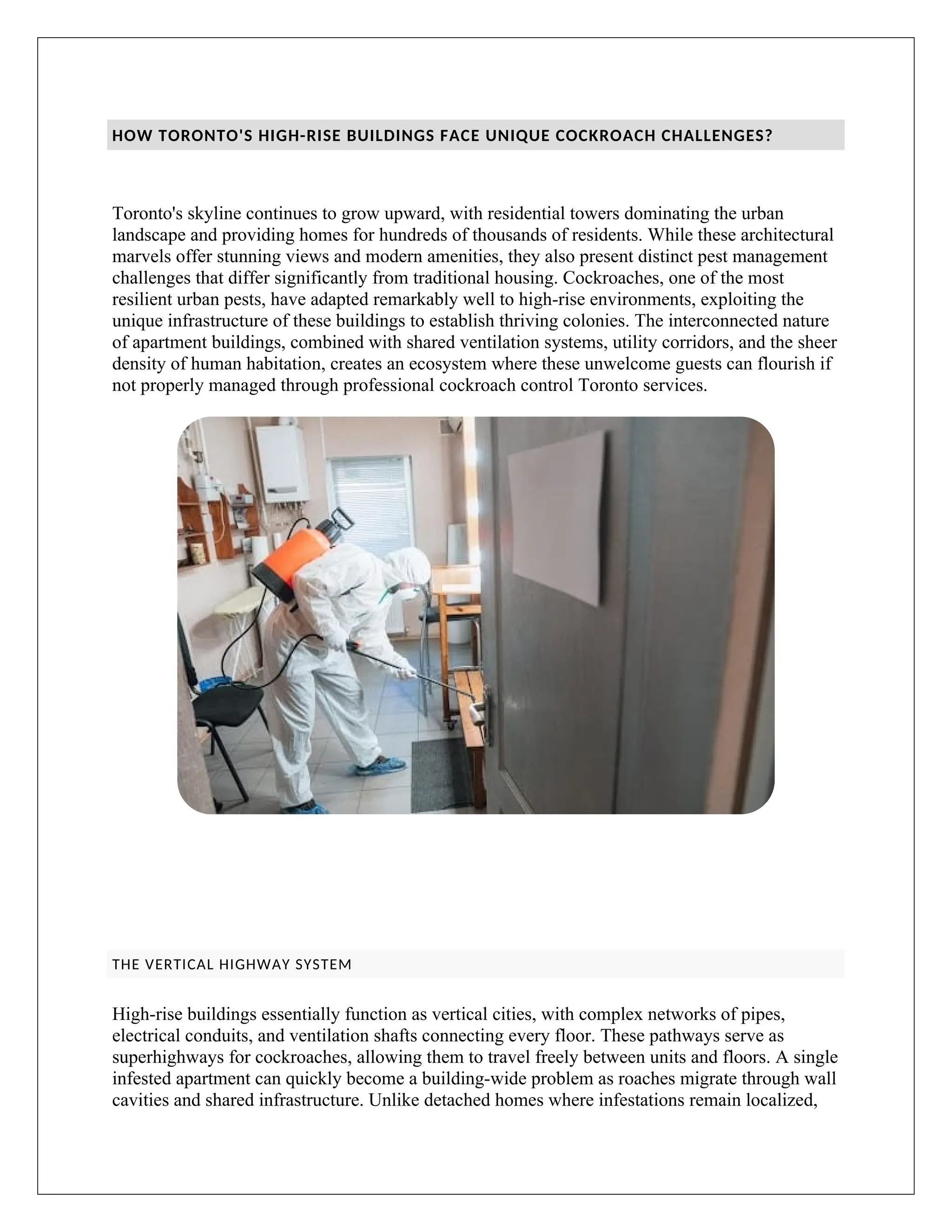 HOW TORONTO'S HIGH-RISE BUILDINGS FACE UNIQUE COCKROACH CHALLENGES?

Toronto's skyline continues to grow upward, with residential towers dominating the urban landscape and providing homes for hundreds of thousands of residents. While these architectural marvels offer stunning views and modern amenities, they also present distinct pest management challenges that differ significantly from traditional housing. Cockroaches, one of the most resilient urban pests, have adapted remarkably well to high-rise environments, exploiting the unique infrastructure of these buildings to establish thriving colonies. The interconnected nature of apartment buildings, combined with shared ventilation systems, utility corridors, and the sheer density of human habitation, creates an ecosystem where these unwelcome guests can flourish if not properly managed through professional cockroach control Toronto services.

THE VERTICAL HIGHWAY SYSTEM

High-rise buildings essentially function as vertical cities, with complex networks of pipes, electrical conduits, and ventilation shafts connecting every floor. These pathways serve as superhighways for cockroaches, allowing them to travel freely between units and floors. A single infested apartment can quickly become a building-wide problem as roaches migrate through wall cavities and shared infrastructure. Unlike detached homes where infestations remain localized,